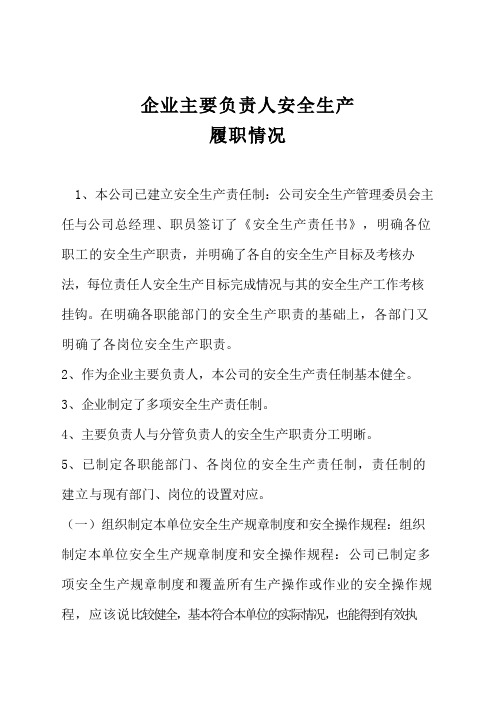 企业主要负责人安全生产
履职情况

1、本公司已建立安全生产责任制：公司安全生产管理委员会主任与公司总经理、职员签订了《安全生产责任书》，明确各位职工的安全生产职责，并明确了各自的安全生产目标及考核办法，每位责任人安全生产目标完成情况与其的安全生产工作考核挂钩。在明确各职能部门的安全生产职责的基础上，各部门又明确了各岗位安全生产职责。

2、作为企业主要负责人，本公司的安全生产责任制基本健全。

3、企业制定了多项安全生产责任制。

4、主要负责人与分管负责人的安全生产职责分工明晰。

5、已制定各职能部门、各岗位的安全生产责任制，责任制的建立与现有部门、岗位的设置对应。

（一）组织制定本单位安全生产规章制度和安全操作规程：组织制定本单位安全生产规章制度和安全操作规程：公司已制定多项安全生产规章制度和覆盖所有生产操作或作业的安全操作规程，应该说比较健全，基本符合本单位的实际情况，也能得到有效执